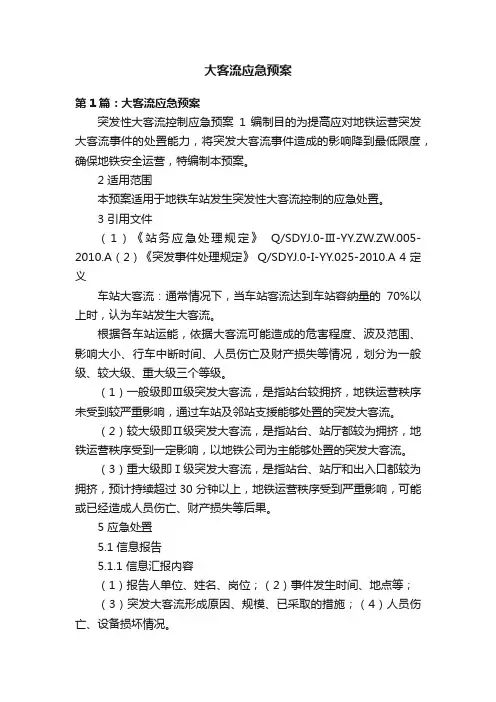 大客流应急预案

第1篇：大客流应急预案

突发性大客流控制应急预案 1 编制目的为提高应对地铁运营突发大客流事件的处置能力，将突发大客流事件造成的影响降到最低限度，确保地铁安全运营，特编制本预案。

2 适用范围

本预案适用于地铁车站发生突发性大客流控制的应急处置。

3 引用文件

（1）《站务应急处理规定》 Q/SDYJ.0-Ⅲ-YY.ZW.ZW.005-2010.A（2）《突发事件处理规定》 Q/SDYJ.0-I-YY.025-2010.A 4 定义

车站大客流：通常情况下，当车站客流达到车站容纳量的 70%以上时，认为车站发生大客流。

根据各车站运能，依据大客流可能造成的危害程度、波及范围、影响大小、行车中断时间、人员伤亡及财产损失等情况，划分为一般级、较大级、重大级三个等级。

（1）一般级即Ⅲ级突发大客流，是指站台较拥挤，地铁运营秩序未受到较严重影响，通过车站及邻站支援能够处置的突发大客流。

（2）较大级即Ⅱ级突发大客流，是指站台、站厅都较为拥挤，地铁运营秩序受到一定影响，以地铁公司为主能够处置的突发大客流。

（3）重大级即Ⅰ级突发大客流，是指站台、站厅和出入口都较为拥挤，预计持续超过 30 分钟以上，地铁运营秩序受到严重影响，可能或已经造成人员伤亡、财产损失等后果。

5 应急处置

5.1 信息报告

5.1.1 信息汇报内容

（1）报告人单位、姓名、岗位；（2）事件发生时间、地点等；

（3）突发大客流形成原因、规模、已采取的措施；（4）人员伤亡、设备损坏情况。